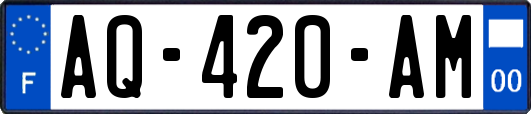 F
AQ-420-AM
00